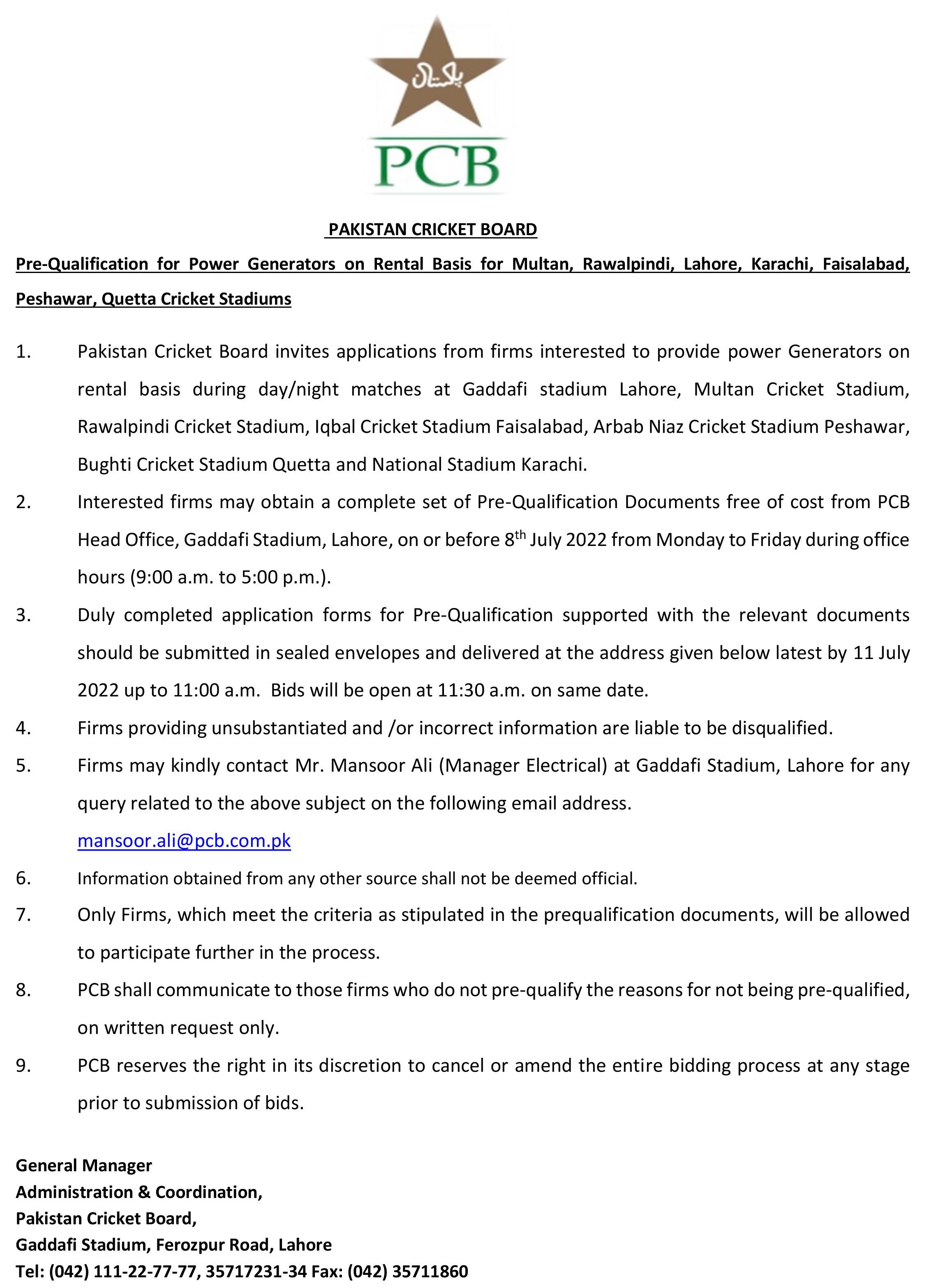 پاکستان

PCB

PAKISTAN CRICKET BOARD

Pre-Qualification for Power Generators on Rental Basis for Multan, Rawalpindi, Lahore, Karachi, Faisalabad, Peshawar, Quetta Cricket Stadiums

1. Pakistan Cricket Board invites applications from firms interested to provide power Generators on rental basis during day/night matches at Gaddafi stadium Lahore, Multan Cricket Stadium, Rawalpindi Cricket Stadium, Iqbal Cricket Stadium Faisalabad, Arbab Niaz Cricket Stadium Peshawar, Bughti Cricket Stadium Quetta and National Stadium Karachi.

2. Interested firms may obtain a complete set of Pre-Qualification Documents free of cost from PCB Head Office, Gaddafi Stadium, Lahore, on or before 8$^{th}$ July 2022 from Monday to Friday during office hours (9:00 a.m. to 5:00 p.m.).

3. Duly completed application forms for Pre-Qualification supported with the relevant documents should be submitted in sealed envelopes and delivered at the address given below latest by 11 July 2022 up to 11:00 a.m. Bids will be open at 11:30 a.m. on same date.

4. Firms providing unsubstantiated and /or incorrect information are liable to be disqualified.

5. Firms may kindly contact Mr. Mansoor Ali (Manager Electrical) at Gaddafi Stadium, Lahore for any query related to the above subject on the following email address.
mansoor.ali@pcb.com.pk

6. Information obtained from any other source shall not be deemed official.

7. Only Firms, which meet the criteria as stipulated in the prequalification documents, will be allowed to participate further in the process.

8. PCB shall communicate to those firms who do not pre-qualify the reasons for not being pre-qualified, on written request only.

9. PCB reserves the right in its discretion to cancel or amend the entire bidding process at any stage prior to submission of bids.

General Manager
Administration & Coordination,
Pakistan Cricket Board,
Gaddafi Stadium, Ferozpur Road, Lahore
Tel: (042) 111-22-77-77, 35717231-34 Fax: (042) 35711860